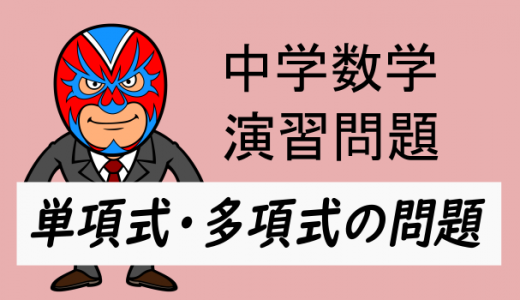 中学数学
演習問題

単項式・多項式の問題